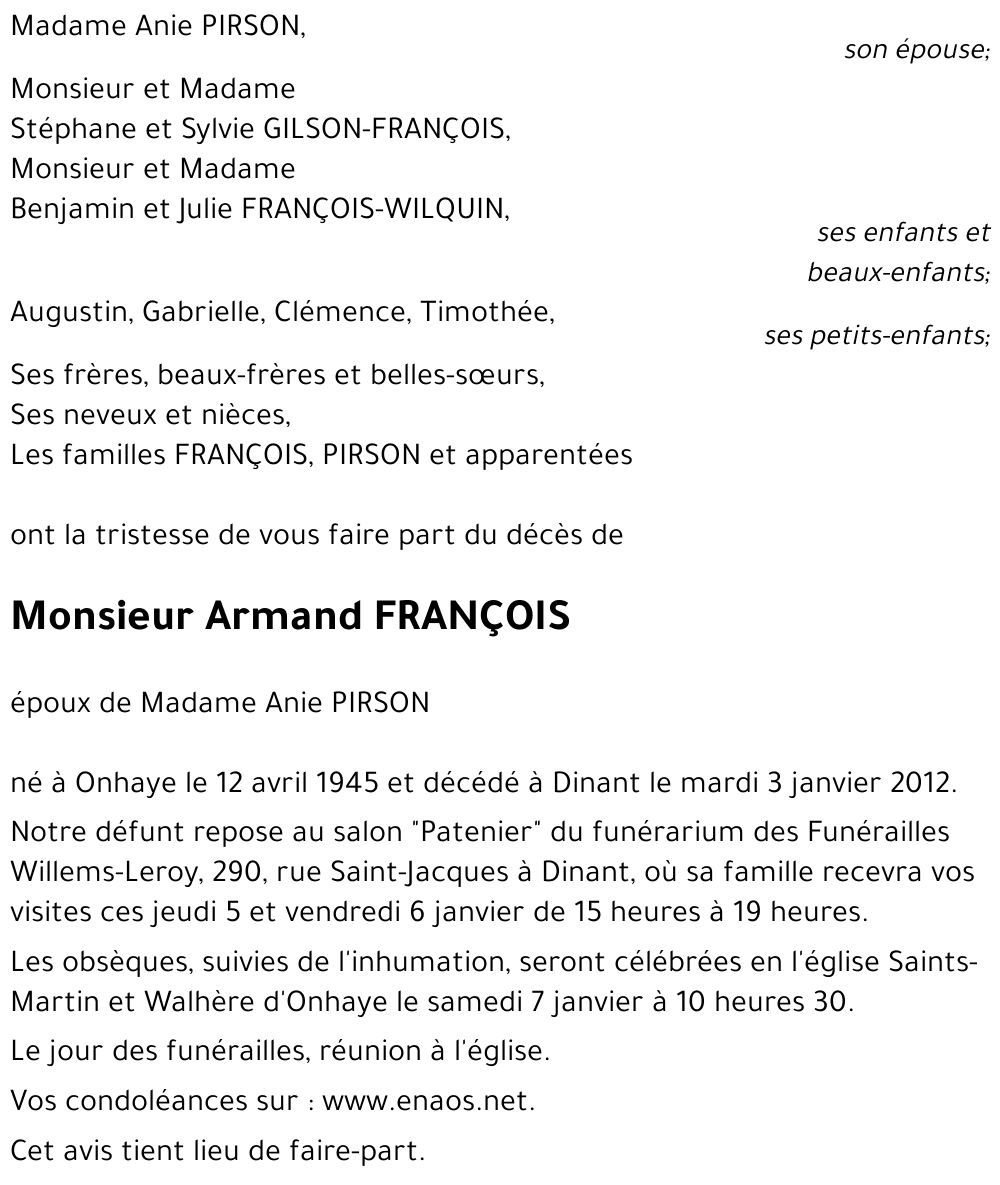 Madame Anie PIRSON,

son épouse;

Monsieur et Madame
Stéphane et Sylvie GILSON-FRANÇOIS,
Monsieur et Madame
Benjamin et Julie FRANÇOIS-WILQUIN,

ses enfants et beaux-enfants;

Augustin, Gabrielle, Clémence, Timothée,

ses petits-enfants;

Ses frères, beaux-frères et belles-sœurs,
Ses neveux et nièces,
Les familles FRANÇOIS, PIRSON et apparentées

ont la tristesse de vous faire part du décès de

Monsieur Armand FRANÇOIS

époux de Madame Anie PIRSON

né à Onhaye le 12 avril 1945 et décédé à Dinant le mardi 3 janvier 2012.

Notre défunt repose au salon "Patenier" du funérarium des Funérailles Willems-Leroy, 290, rue Saint-Jacques à Dinant, où sa famille recevra vos visites ces jeudi 5 et vendredi 6 janvier de 15 heures à 19 heures.

Les obsèques, suivies de l'inhumation, seront célébrées en l'église Saints-Martin et Walhère d'Onhaye le samedi 7 janvier à 10 heures 30.

Le jour des funérailles, réunion à l'église.

Vos condoléances sur : www.enaos.net.

Cet avis tient lieu de faire-part.